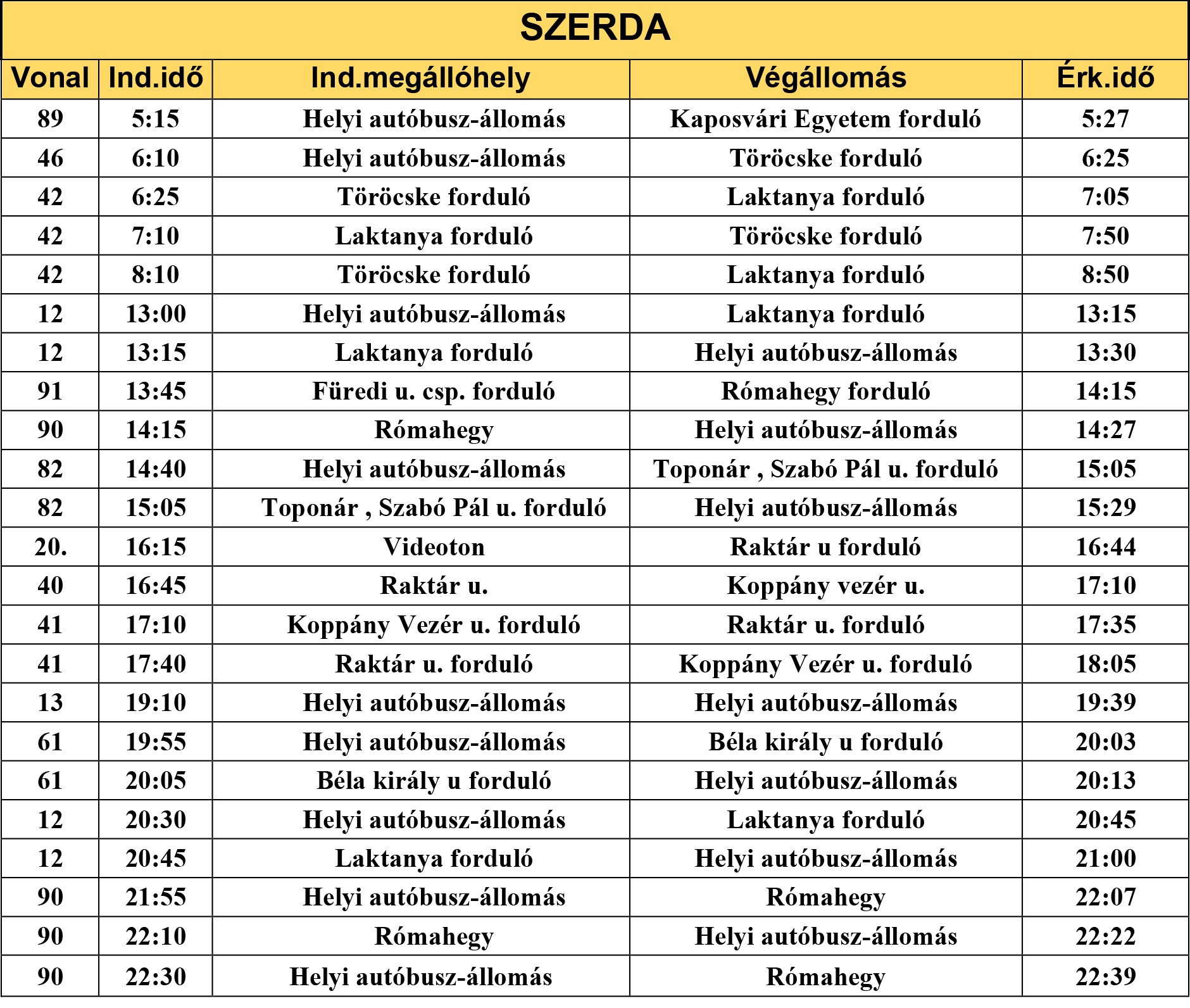 SZERDA

| Vonal | Ind.idő | Ind.megállóhely | Végállomás | Érk.idő |
|---|---|---|---|---|
| 89 | 5:15 | Helyi autóbusz-állomás | Kaposvári Egyetem forduló | 5:27 |
| 46 | 6:10 | Helyi autóbusz-állomás | Töröcske forduló | 6:25 |
| 42 | 6:25 | Töröcske forduló | Laktanya forduló | 7:05 |
| 42 | 7:10 | Laktanya forduló | Töröcske forduló | 7:50 |
| 42 | 8:10 | Töröcske forduló | Laktanya forduló | 8:50 |
| 12 | 13:00 | Helyi autóbusz-állomás | Laktanya forduló | 13:15 |
| 12 | 13:15 | Laktanya forduló | Helyi autóbusz-állomás | 13:30 |
| 91 | 13:45 | Füredi u. csp. forduló | Rómahegy forduló | 14:15 |
| 90 | 14:15 | Rómahegy | Helyi autóbusz-állomás | 14:27 |
| 82 | 14:40 | Helyi autóbusz-állomás | Toponár , Szabó Pál u. forduló | 15:05 |
| 82 | 15:05 | Toponár , Szabó Pál u. forduló | Helyi autóbusz-állomás | 15:29 |
| 20. | 16:15 | Videoton | Raktár u forduló | 16:44 |
| 40 | 16:45 | Raktár u. | Koppány vezér u. | 17:10 |
| 41 | 17:10 | Koppány Vezér u. forduló | Raktár u. forduló | 17:35 |
| 41 | 17:40 | Raktár u. forduló | Koppány Vezér u. forduló | 18:05 |
| 13 | 19:10 | Helyi autóbusz-állomás | Helyi autóbusz-állomás | 19:39 |
| 61 | 19:55 | Helyi autóbusz-állomás | Béla király u forduló | 20:03 |
| 61 | 20:05 | Béla király u forduló | Helyi autóbusz-állomás | 20:13 |
| 12 | 20:30 | Helyi autóbusz-állomás | Laktanya forduló | 20:45 |
| 12 | 20:45 | Laktanya forduló | Helyi autóbusz-állomás | 21:00 |
| 90 | 21:55 | Helyi autóbusz-állomás | Rómahegy | 22:07 |
| 90 | 22:10 | Rómahegy | Helyi autóbusz-állomás | 22:22 |
| 90 | 22:30 | Helyi autóbusz-állomás | Rómahegy | 22:39 |